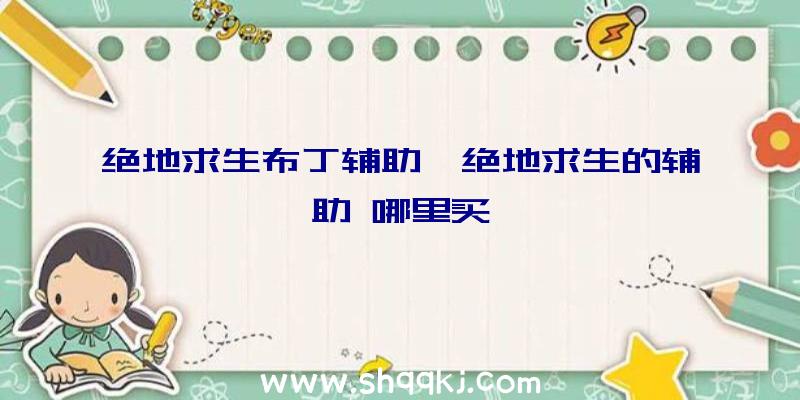 绝地求生布丁辅助、绝地求生的辅助 哪里买

www.shqqkj.com